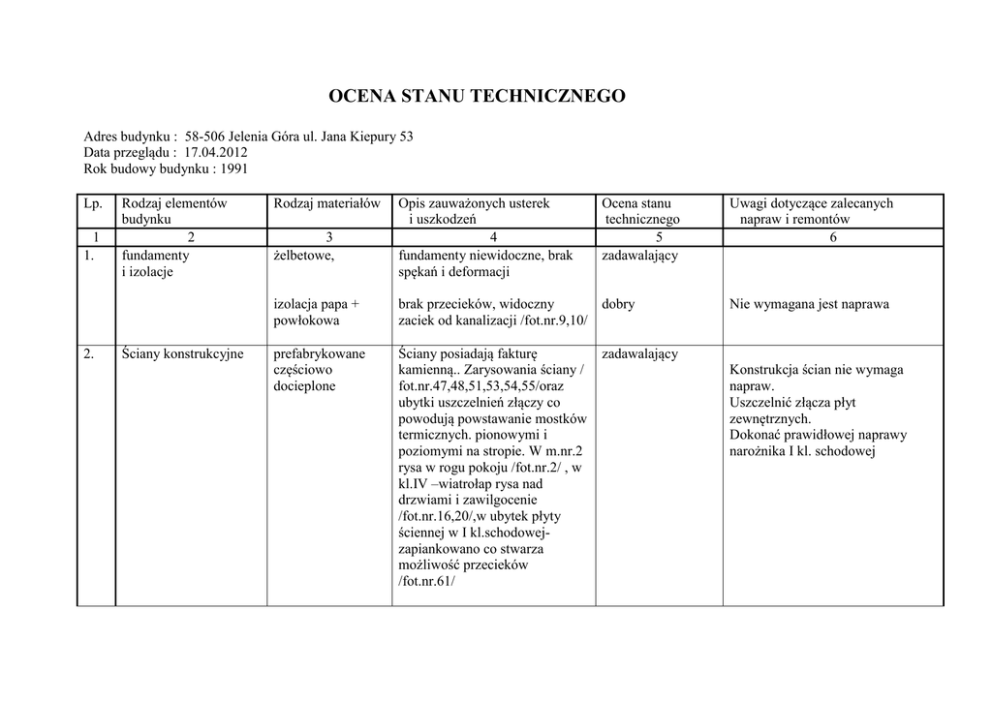 OCENA STANU TECHNICZNEGO

Adres budynku : 58-506 Jelenia Góra ul. Jana Kiepury 53
Data przeglądu : 17.04.2012
Rok budowy budynku : 1991

| Lp. | Rodzaj elementów budynku | Rodzaj materiałów | Opis zauważonych usterek i uszkodzeń | Ocena stanu technicznego | Uwagi dotyczące zalecanych napraw i remontów |
|---|---|---|---|---|---|
| 1 | 2 | 3 | 4 | 5 | 6 |
| 1. | fundamenty i izolacje | żelbetowe, | fundamenty niewidoczne, brak spękań i deformacji | zadawalający | |
| | | izolacja papa + powłokowa | brak przecieków, widoczny zaciek od kanalizacji /fot.nr.9,10/ | dobry | Nie wymagana jest naprawa |
| 2. | Ściany konstrukcyjne | prefabrykowane częściowo docieplone | Ściany posiadają fakturę kamienną.. Zarysowania ściany / fot.nr.47,48,51,53,54,55/oraz ubytki uszczelnień złączy co powodują powstawanie mostków termicznych. pionowymi i poziomymi na stropie. W m.nr.2 rysa w rogu pokoju /fot.nr.2/ , w kl.IV –wiatrołap rysa nad drzwiami i zawilgocenie /fot.nr.16,20/,w ubytek płyty ściennej w I kl.schodowej- zapiankowano co stwarza możliwość przecieków /fot.nr.61/ | zadawalający | Konstrukcja ścian nie wymaga napraw. Uszczelnić złącza płyt zewnętrznych. Dokonać prawidłowej naprawy narożnika I kl. schodowej |